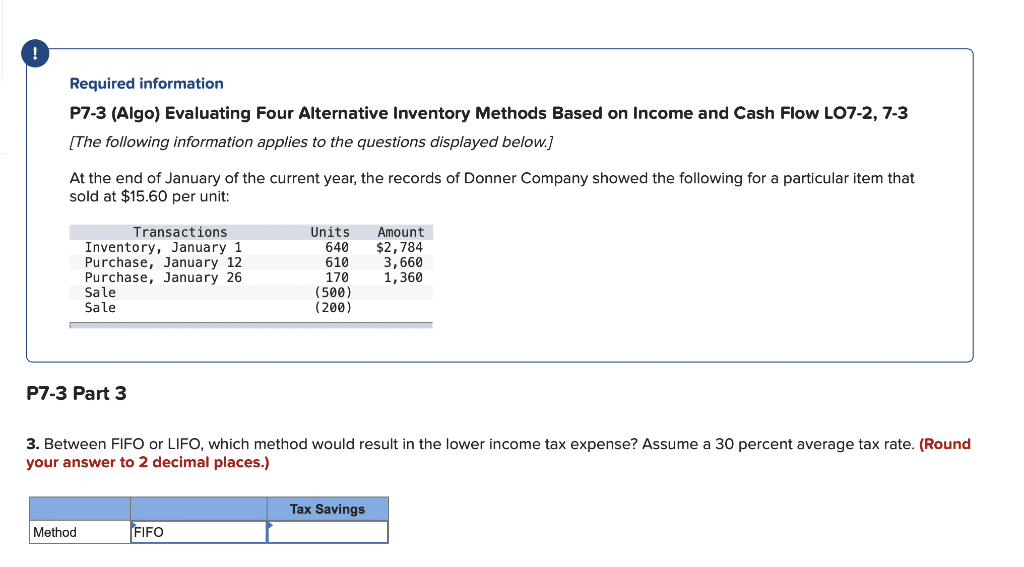 !

Required information

P7-3 (Algo) Evaluating Four Alternative Inventory Methods Based on Income and Cash Flow LO7-2, 7-3

[The following information applies to the questions displayed below.]

At the end of January of the current year, the records of Donner Company showed the following for a particular item that sold at $15.60 per unit:

| Transactions | Units | Amount |
|---|---|---|
| Inventory, January 1 | 640 | $2,784 |
| Purchase, January 12 | 610 | 3,660 |
| Purchase, January 26 | 170 | 1,360 |
| Sale | (500) | |
| Sale | (200) | |

P7-3 Part 3

3. Between FIFO or LIFO, which method would result in the lower income tax expense? Assume a 30 percent average tax rate. (Round your answer to 2 decimal places.)

| | | Tax Savings |
|---|---|---|
| Method | FIFO | |